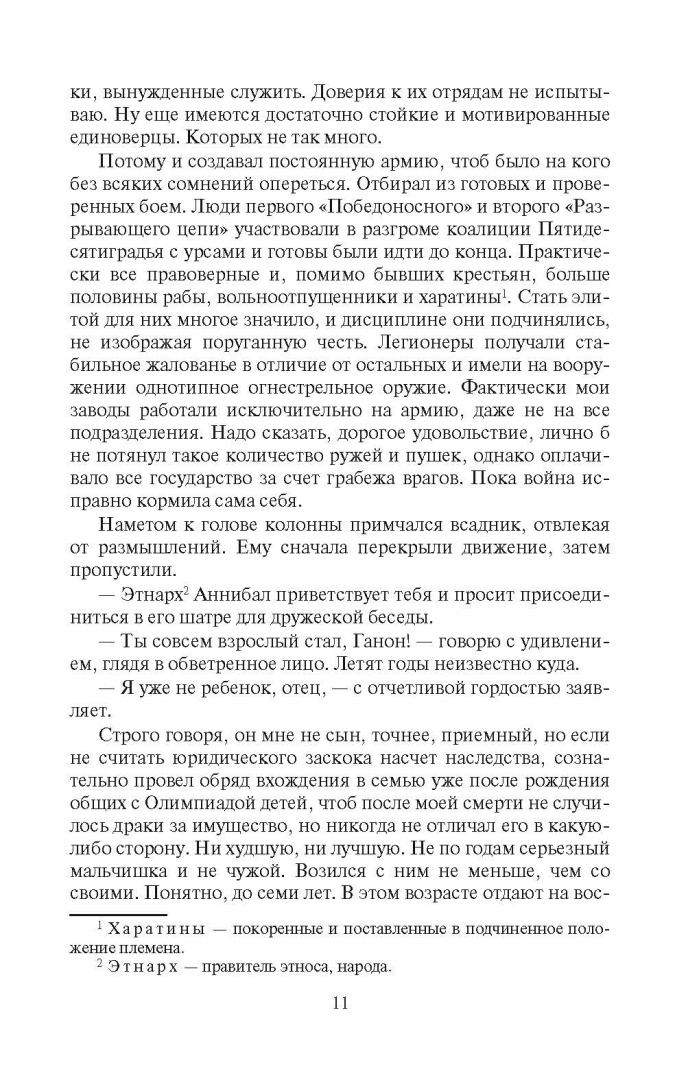 ки, вынужденные служить. Доверия к их отрядам не испытываю. Ну еще имеются достаточно стойкие и мотивированные единоверцы. Которых не так много.

Потому и создавал постоянную армию, чтоб было на кого без всяких сомнений опереться. Отбирал из готовых и проверенных боем. Люди первого «Победоносного» и второго «Разрывающего цепи» участвовали в разгроме коалиции Пятидесятиградья с урсами и готовы были идти до конца. Практически все правоверные и, помимо бывших крестьян, больше половины рабы, вольноотпущенники и харатины$^1$. Стать элитой для них многое значило, и дисциплине они подчинялись, не изображая поруганную честь. Легионеры получали стабильное жалованье в отличие от остальных и имели на вооружении однотипное огнестрельное оружие. Фактически мои заводы работали исключительно на армию, даже не на все подразделения. Надо сказать, дорогое удовольствие, лично б не потянул такое количество ружей и пушек, однако оплачивало все государство за счет грабежа врагов. Пока война исправно кормила сама себя.

Наметом к голове колонны примчался всадник, отвлекая от размышлений. Ему сначала перекрыли движение, затем пропустили.

— Этнарх$^2$ Аннибал приветствует тебя и просит присоединиться в его шатре для дружеской беседы.

— Ты совсем взрослый стал, Ганон! — говорю с удивлением, глядя в обветренное лицо. Летят годы неизвестно куда.

— Я уже не ребенок, отец, — с отчетливой гордостью заявляет.

Строго говоря, он мне не сын, точнее, приемный, но если не считать юридического заскока насчет наследства, сознательно провел обряд вхождения в семью уже после рождения общих с Олимпиадой детей, чтоб после моей смерти не случилось драки за имущество, но никогда не отличал его в какую-либо сторону. Ни худшую, ни лучшую. Не по годам серьезный мальчишка и не чужой. Возился с ним не меньше, чем со своими. Понятно, до семи лет. В этом возрасте отдают на вос-

$^1$ Харатины — покоренные и поставленные в подчиненное положение племена.
$^2$ Этнарх — правитель этноса, народа.

11